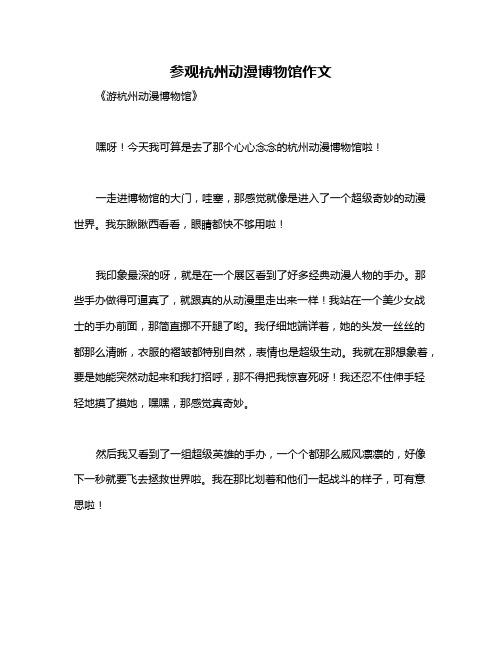 参观杭州动漫博物馆作文

《游杭州动漫博物馆》

嘿呀！今天我可算是去了那个心心念念的杭州动漫博物馆啦！

一走进博物馆的大门，哇塞，那感觉就像是进入了一个超级奇妙的动漫世界。我东瞅瞅西看看，眼睛都快不够用啦！

我印象最深的呀，就是在一个展区看到了好多经典动漫人物的手办。那些手办做得可逼真了，就跟真的从动漫里走出来一样！我站在一个美少女战士的手办前面，那简直挪不开腿了哟。我仔细地端详着，她的头发一丝丝的都那么清晰，衣服的褶皱都特别自然，表情也是超级生动。我就在那想象着，要是她能突然动起来和我打招呼，那不得把我惊喜死呀！我还忍不住伸手轻轻地摸了摸她，嘿嘿，那感觉真奇妙。

然后我又看到了一组超级英雄的手办，一个个都那么威风凛凛的，好像下一秒就要飞去拯救世界啦。我在那比划着和他们一起战斗的样子，可有意思啦！